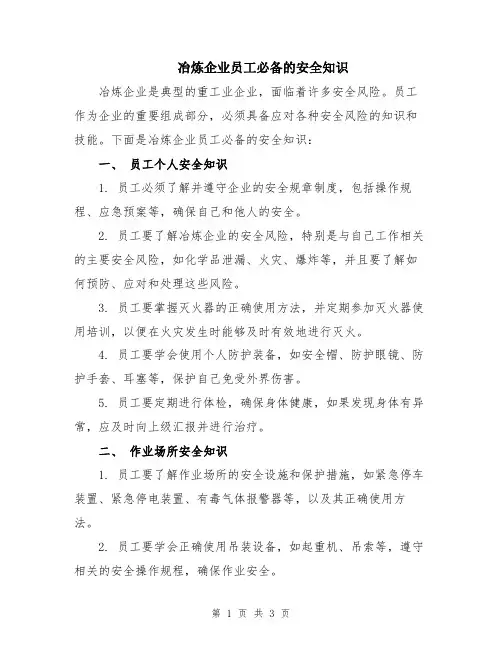 冶炼企业员工必备的安全知识

冶炼企业是典型的重工业企业，面临着许多安全风险。员工作为企业的重要组成部分，必须具备应对各种安全风险的知识和技能。下面是冶炼企业员工必备的安全知识：

一、 员工个人安全知识

1. 员工必须了解并遵守企业的安全规章制度，包括操作规程、应急预案等，确保自己和他人的安全。

2. 员工要了解冶炼企业的安全风险，特别是与自己工作相关的主要安全风险，如化学品泄漏、火灾、爆炸等，并且要了解如何预防、应对和处理这些风险。

3. 员工要掌握灭火器的正确使用方法，并定期参加灭火器使用培训，以便在火灾发生时能够及时有效地进行灭火。

4. 员工要学会使用个人防护装备，如安全帽、防护眼镜、防护手套、耳塞等，保护自己免受外界伤害。

5. 员工要定期进行体检，确保身体健康，如果发现身体有异常，应及时向上级汇报并进行治疗。

二、 作业场所安全知识

1. 员工要了解作业场所的安全设施和保护措施，如紧急停车装置、紧急停电装置、有毒气体报警器等，以及其正确使用方法。

2. 员工要学会正确使用吊装设备，如起重机、吊索等，遵守相关的安全操作规程，确保作业安全。

第 1 页 共 3 页